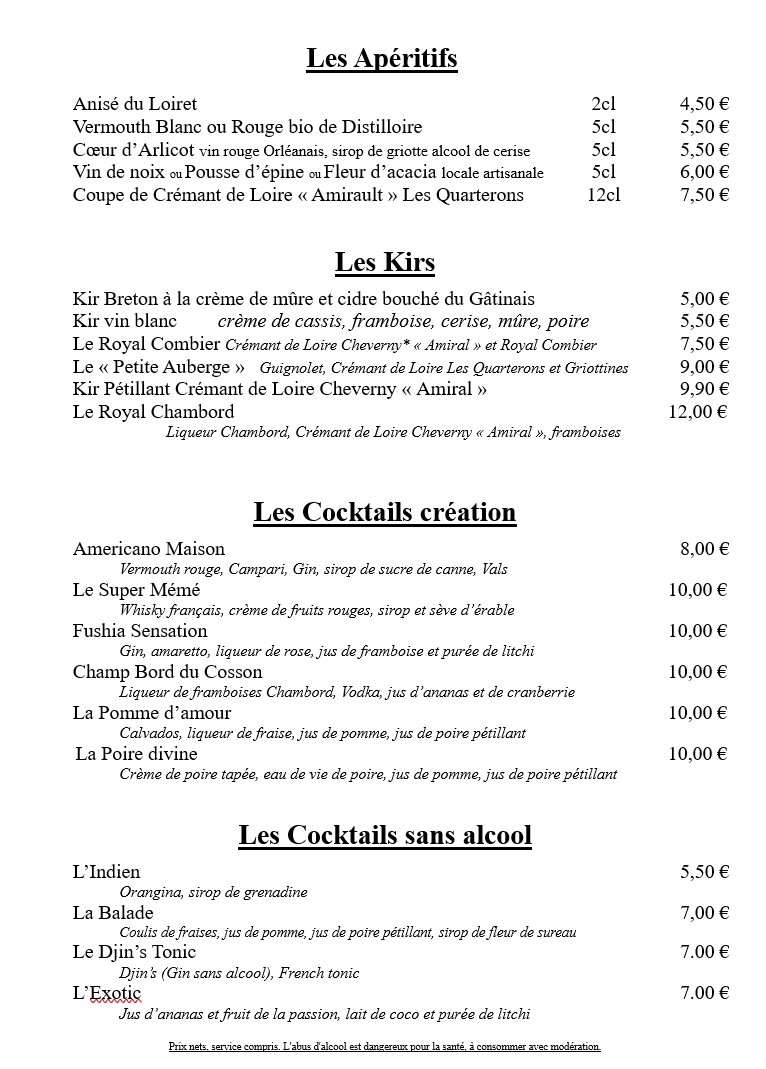 Les Apéritifs

Anisé du Loiret 2cl 4,50 €
Vermouth Blanc ou Rouge bio de Distilloire 5cl 5,50 €
Cœur d'Arlicot vin rouge Orléanais, sirop de griotte alcool de cerise 5cl 5,50 €
Vin de noix ou Pousse d'épine ou Fleur d'acacia locale artisanale 5cl 6,00 €
Coupe de Crémant de Loire « Amirault » Les Quarterons 12cl 7,50 €

Les Kirs

Kir Breton à la crème de mûre et cidre bouché du Gâtinais 5,00 €
Kir vin blanc crème de cassis, framboise, cerise, mûre, poire 5,50 €
Le Royal Combier Crémant de Loire Cheverny* « Amiral » et Royal Combier 7,50 €
Le « Petite Auberge » Guignolet, Crémant de Loire Les Quarterons et Griottines 9,00 €
Kir Pétillant Crémant de Loire Cheverny « Amiral » 9,90 €
Le Royal Chambord 12,00 €
Liqueur Chambord, Crémant de Loire Cheverny « Amiral », framboises

Les Cocktails création

Americano Maison 8,00 €
Vermouth rouge, Campari, Gin, sirop de sucre de canne, Vals
Le Super Mémé 10,00 €
Whisky français, crème de fruits rouges, sirop et sève d'érable
Fushia Sensation 10,00 €
Gin, amaretto, liqueur de rose, jus de framboise et purée de litchi
Champ Bord du Cosson 10,00 €
Liqueur de framboises Chambord, Vodka, jus d'ananas et de cranberrie
La Pomme d'amour 10,00 €
Calvados, liqueur de fraise, jus de pomme, jus de poire pétillant
La Poire divine 10,00 €
Crème de poire tapée, eau de vie de poire, jus de pomme, jus de poire pétillant

Les Cocktails sans alcool

L'Indien 5,50 €
Orangina, sirop de grenadine
La Balade 7,00 €
Coulis de fraises, jus de pomme, jus de poire pétillant, sirop de fleur de sureau
Le Djin's Tonic 7.00 €
Djin's (Gin sans alcool), French tonic
L'Exotic 7.00 €
Jus d'ananas et fruit de la passion, lait de coco et purée de litchi

Prix nets, service compris. L'abus d'alcool est dangereux pour la santé, à consommer avec modération.